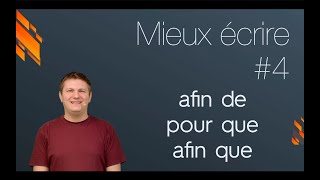 Mieux écrire
#4

afin de
pour que
afin que